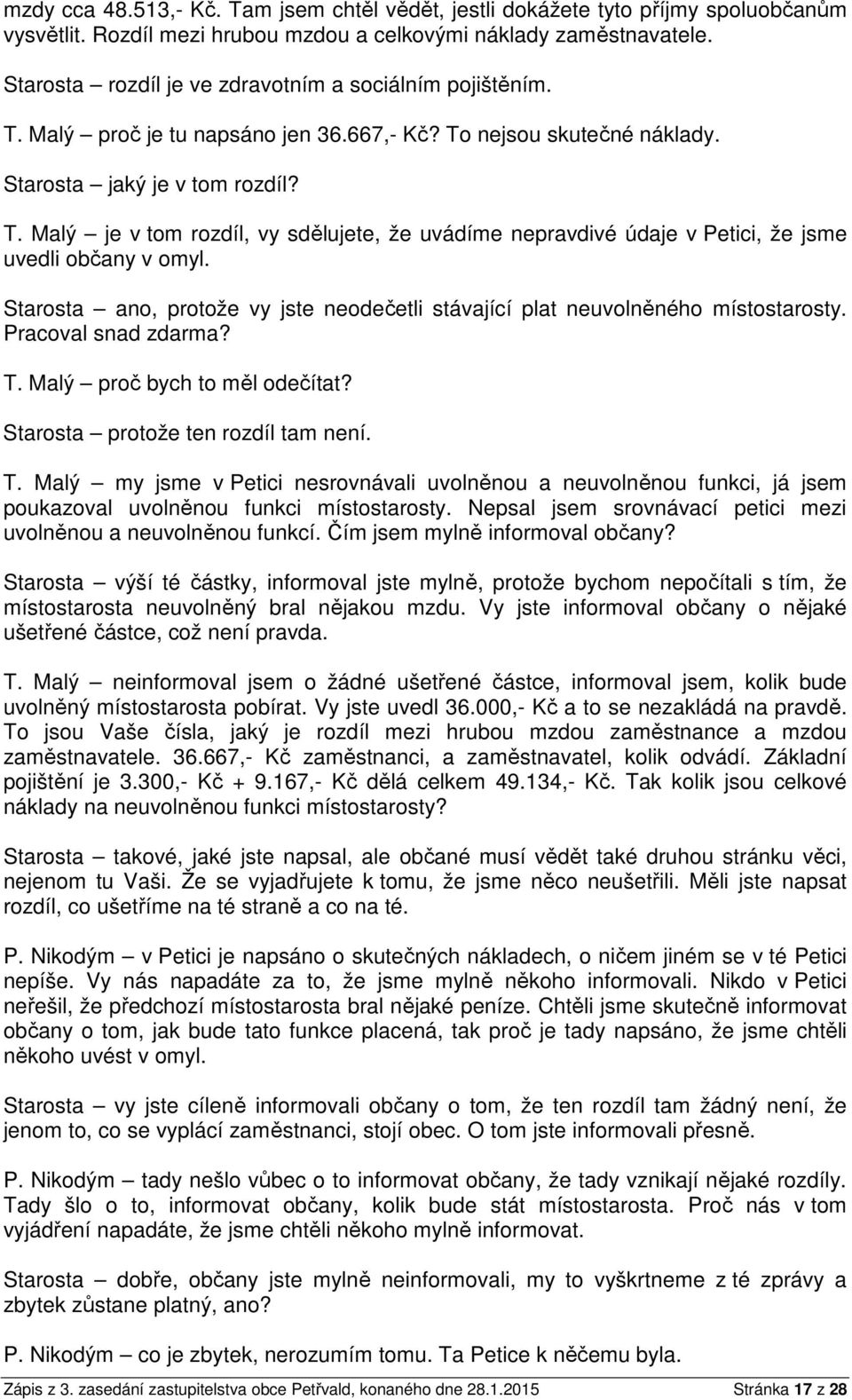 mzdy cca 48.513,- Kč. Tam jsem chtěl vědět, jestli dokážete tyto příjmy spoluobčanům vysvětlit. Rozdíl mezi hrubou mzdou a celkovými náklady zaměstnavatele.

Starosta – rozdíl je ve zdravotním a sociálním pojištěním.

T. Malý – proč je tu napsáno jen 36.667,- Kč? To nejsou skutečné náklady.

Starosta – jaký je v tom rozdíl?

T. Malý – je v tom rozdíl, vy sdělujete, že uvádíme nepravdivé údaje v Petici, že jsme uvedli občany v omyl.

Starosta – ano, protože vy jste neodečetli stávající plat neuvolněného místostarosty. Pracoval snad zdarma?

T. Malý – proč bych to měl odečítat?

Starosta – protože ten rozdíl tam není.

T. Malý – my jsme v Petici nesrovnávali uvolněnou a neuvolněnou funkci, já jsem poukazoval uvolněnou funkci místostarosty. Nepsal jsem srovnávací petici mezi uvolněnou a neuvolněnou funkcí. Čím jsem mylně informoval občany?

Starosta – výší té částky, informoval jste mylně, protože bychom nepočítali s tím, že místostarosta neuvolněný bral nějakou mzdu. Vy jste informoval občany o nějaké ušetřené částce, což není pravda.

T. Malý – neinformoval jsem o žádné ušetřené částce, informoval jsem, kolik bude uvolněný místostarosta pobírat. Vy jste uvedl 36.000,- Kč a to se nezakládá na pravdě. To jsou Vaše čísla, jaký je rozdíl mezi hrubou mzdou zaměstnance a mzdou zaměstnavatele. 36.667,- Kč zaměstnanci, a zaměstnavatel, kolik odvádí. Základní pojištění je 3.300,- Kč + 9.167,- Kč dělá celkem 49.134,- Kč. Tak kolik jsou celkové náklady na neuvolněnou funkci místostarosty?

Starosta – takové, jaké jste napsal, ale občané musí vědět také druhou stránku věci, nejenom tu Vaši. Že se vyjadřujete k tomu, že jsme něco neušetřili. Měli jste napsat rozdíl, co ušetříme na té straně a co na té.

P. Nikodým – v Petici je napsáno o skutečných nákladech, o ničem jiném se v té Petici nepíše. Vy nás napadáte za to, že jsme mylně někoho informovali. Nikdo v Petici neřešil, že předchozí místostarosta bral nějaké peníze. Chtěli jsme skutečně informovat občany o tom, jak bude tato funkce placená, tak proč je tady napsáno, že jsme chtěli někoho uvést v omyl.

Starosta – vy jste cíleně informovali občany o tom, že ten rozdíl tam žádný není, že jenom to, co se vyplácí zaměstnanci, stojí obec. O tom jste informovali přesně.

P. Nikodým – tady nešlo vůbec o to informovat občany, že tady vznikají nějaké rozdíly. Tady šlo o to, informovat občany, kolik bude stát místostarosta. Proč nás v tom vyjádření napadáte, že jsme chtěli někoho mylně informovat.

Starosta – dobře, občany jste mylně neinformovali, my to vyškrtneme z té zprávy a zbytek zůstane platný, ano?

P. Nikodým – co je zbytek, nerozumím tomu. Ta Petice k něčemu byla.

Zápis z 3. zasedání zastupitelstva obce Petřvald, konaného dne 28.1.2015 Stránka 17 z 28